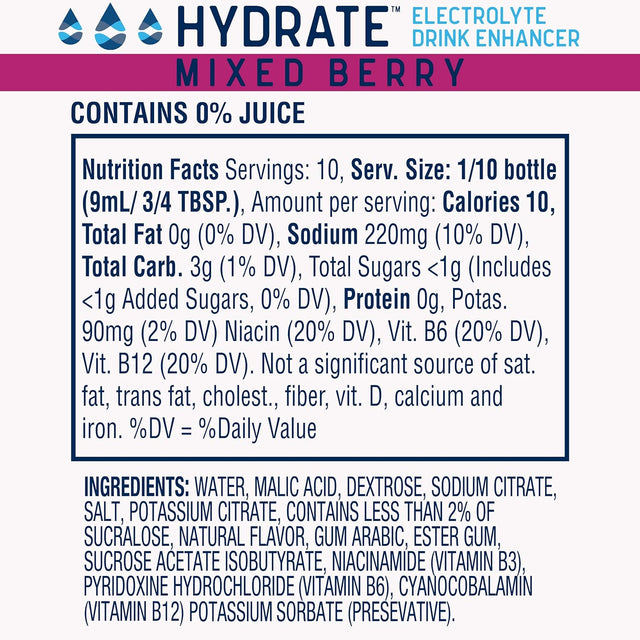 HYDRATE™ ELECTROLYTE DRINK ENHANCER

MIXED BERRY

CONTAINS 0% JUICE

Nutrition Facts Servings: 10, Serv. Size: 1/10 bottle (9mL/ 3/4 TBSP.), Amount per serving: Calories 10, Total Fat 0g (0% DV), Sodium 220mg (10% DV), Total Carb. 3g (1% DV), Total Sugars <1g (Includes <1g Added Sugars, 0% DV), Protein 0g, Potas. 90mg (2% DV) Niacin (20% DV), Vit. B6 (20% DV), Vit. B12 (20% DV). Not a significant source of sat. fat, trans fat, cholest., fiber, vit. D, calcium and iron. %DV = %Daily Value

INGREDIENTS: WATER, MALIC ACID, DEXTROSE, SODIUM CITRATE, SALT, POTASSIUM CITRATE, CONTAINS LESS THAN 2% OF SUCRALOSE, NATURAL FLAVOR, GUM ARABIC, ESTER GUM, SUCROSE ACETATE ISOBUTYRATE, NIACINAMIDE (VITAMIN B3), PYRIDOXINE HYDROCHLORIDE (VITAMIN B6), CYANOCOBALAMIN (VITAMIN B12) POTASSIUM SORBATE (PRESEVATIVE).